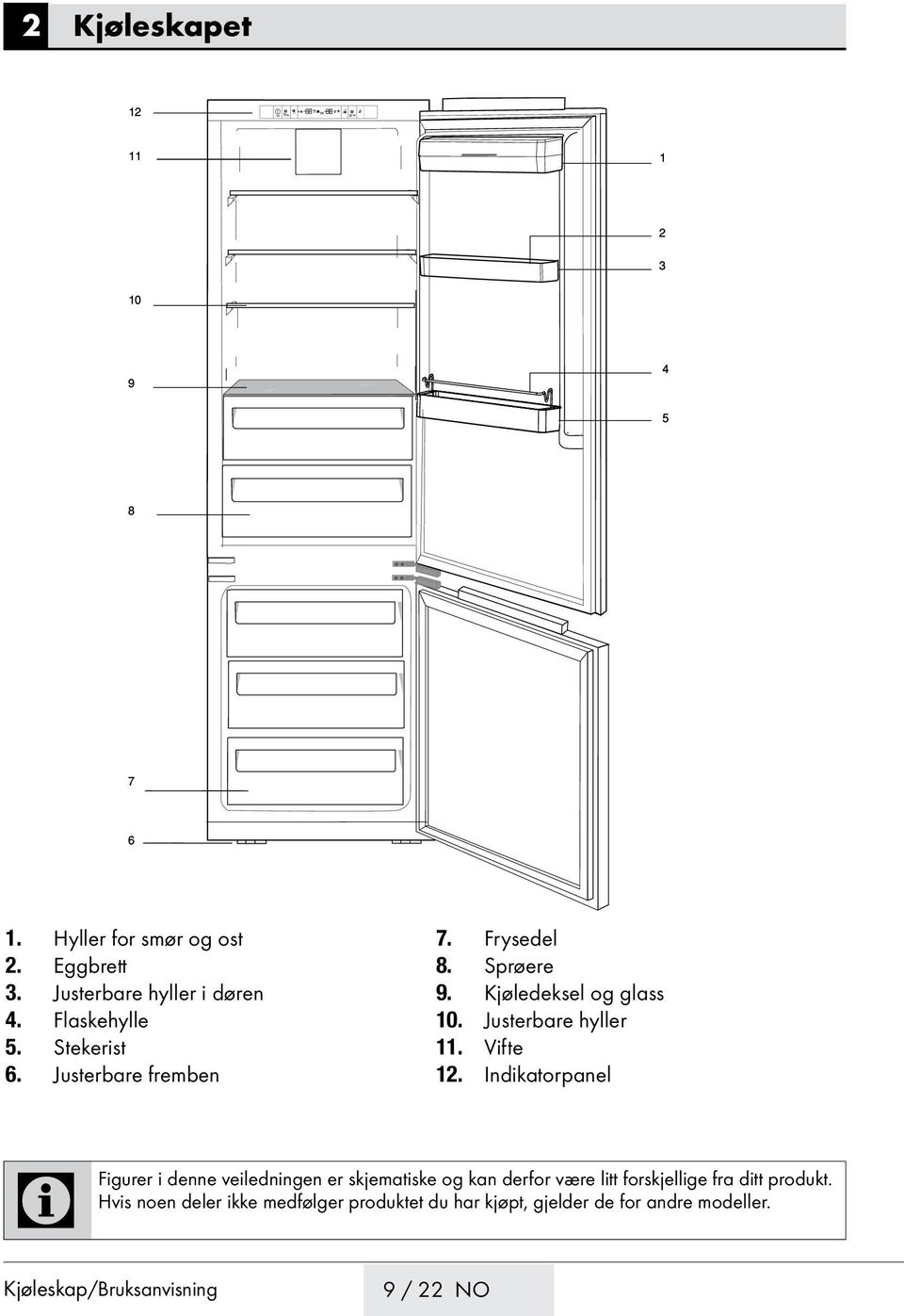 2 Kjøleskapet

12
11
10
9
8
7
6
1
2
3
4
5

1. Hyller for smør og ost
2. Eggbrett
3. Justerbare hyller i døren
4. Flaskehylle
5. Stekerist
6. Justerbare fremben

7. Frysedel
8. Sprøere
9. Kjøledeksel og glass
10. Justerbare hyller
11. Vifte
12. Indikatorpanel

Figurer i denne veiledningen er skjematiske og kan derfor være litt forskjellige fra ditt produkt. Hvis noen deler ikke medfølger produktet du har kjøpt, gjelder de for andre modeller.

Kjøleskap/Bruksanvisning

9 / 22 NO